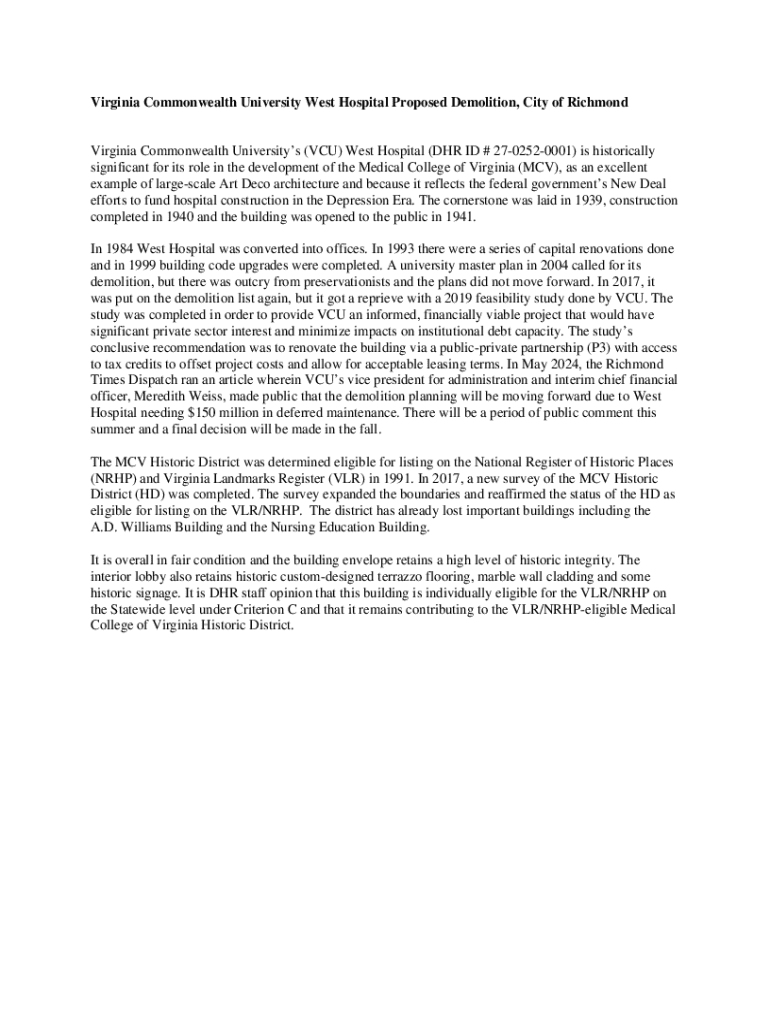 Virginia Commonwealth University West Hospital Proposed Demolition, City of Richmond

Virginia Commonwealth University's (VCU) West Hospital (DHR ID # 27-0252-0001) is historically significant for its role in the development of the Medical College of Virginia (MCV), as an excellent example of large-scale Art Deco architecture and because it reflects the federal government's New Deal efforts to fund hospital construction in the Depression Era. The cornerstone was laid in 1939, construction completed in 1940 and the building was opened to the public in 1941.

In 1984 West Hospital was converted into offices. In 1993 there were a series of capital renovations done and in 1999 building code upgrades were completed. A university master plan in 2004 called for its demolition, but there was outcry from preservationists and the plans did not move forward. In 2017, it was put on the demolition list again, but it got a reprieve with a 2019 feasibility study done by VCU. The study was completed in order to provide VCU an informed, financially viable project that would have significant private sector interest and minimize impacts on institutional debt capacity. The study's conclusive recommendation was to renovate the building via a public-private partnership (P3) with access to tax credits to offset project costs and allow for acceptable leasing terms. In May 2024, the Richmond Times Dispatch ran an article wherein VCU's vice president for administration and interim chief financial officer, Meredith Weiss, made public that the demolition planning will be moving forward due to West Hospital needing $150 million in deferred maintenance. There will be a period of public comment this summer and a final decision will be made in the fall.

The MCV Historic District was determined eligible for listing on the National Register of Historic Places (NRHP) and Virginia Landmarks Register (VLR) in 1991. In 2017, a new survey of the MCV Historic District (HD) was completed. The survey expanded the boundaries and reaffirmed the status of the HD as eligible for listing on the VLR/NRHP. The district has already lost important buildings including the A.D. Williams Building and the Nursing Education Building.

It is overall in fair condition and the building envelope retains a high level of historic integrity. The interior lobby also retains historic custom-designed terrazzo flooring, marble wall cladding and some historic signage. It is DHR staff opinion that this building is individually eligible for the VLR/NRHP on the Statewide level under Criterion C and that it remains contributing to the VLR/NRHP-eligible Medical College of Virginia Historic District.